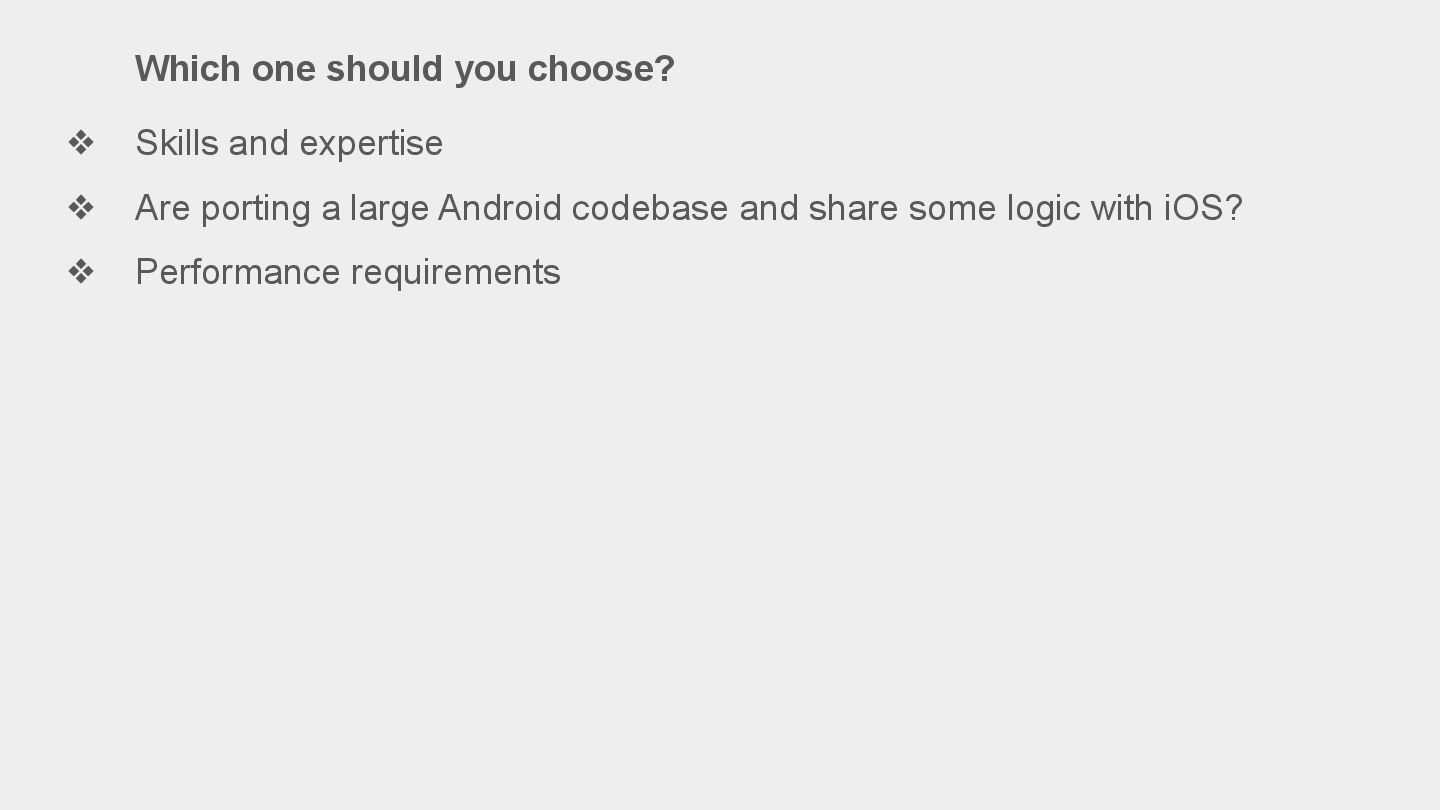 Which one should you choose?

❖ Skills and expertise
❖ Are porting a large Android codebase and share some logic with iOS?
❖ Performance requirements